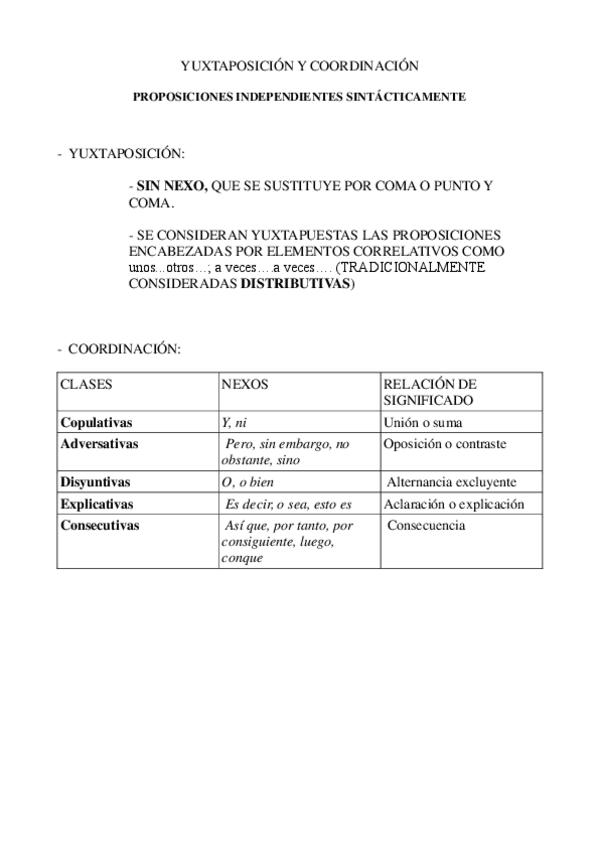 YUXTAPOSICIÓN Y COORDINACIÓN

PROPOSICIONES INDEPENDIENTES SINTÁCTICAMENTE

- YUXTAPOSICIÓN:

- SIN NEXO, QUE SE SUSTITUYE POR COMA O PUNTO Y COMA.

- SE CONSIDERAN YUXTAPUESTAS LAS PROPOSICIONES ENCABEZADAS POR ELEMENTOS CORRELATIVOS COMO unos...otros…; a veces….a veces…. (TRADICIONALMENTE CONSIDERADAS DISTRIBUTIVAS)

- COORDINACIÓN:

| CLASES | NEXOS | RELACIÓN DE SIGNIFICADO |
|---|---|---|
| Copulativas | Y, ni | Unión o suma |
| Adversativas | Pero, sin embargo, no obstante, sino | Oposición o contraste |
| Disyuntivas | O, o bien | Alternancia excluyente |
| Explicativas | Es decir, o sea, esto es | Aclaración o explicación |
| Consecutivas | Así que, por tanto, por consiguiente, luego, conque | Consecuencia |